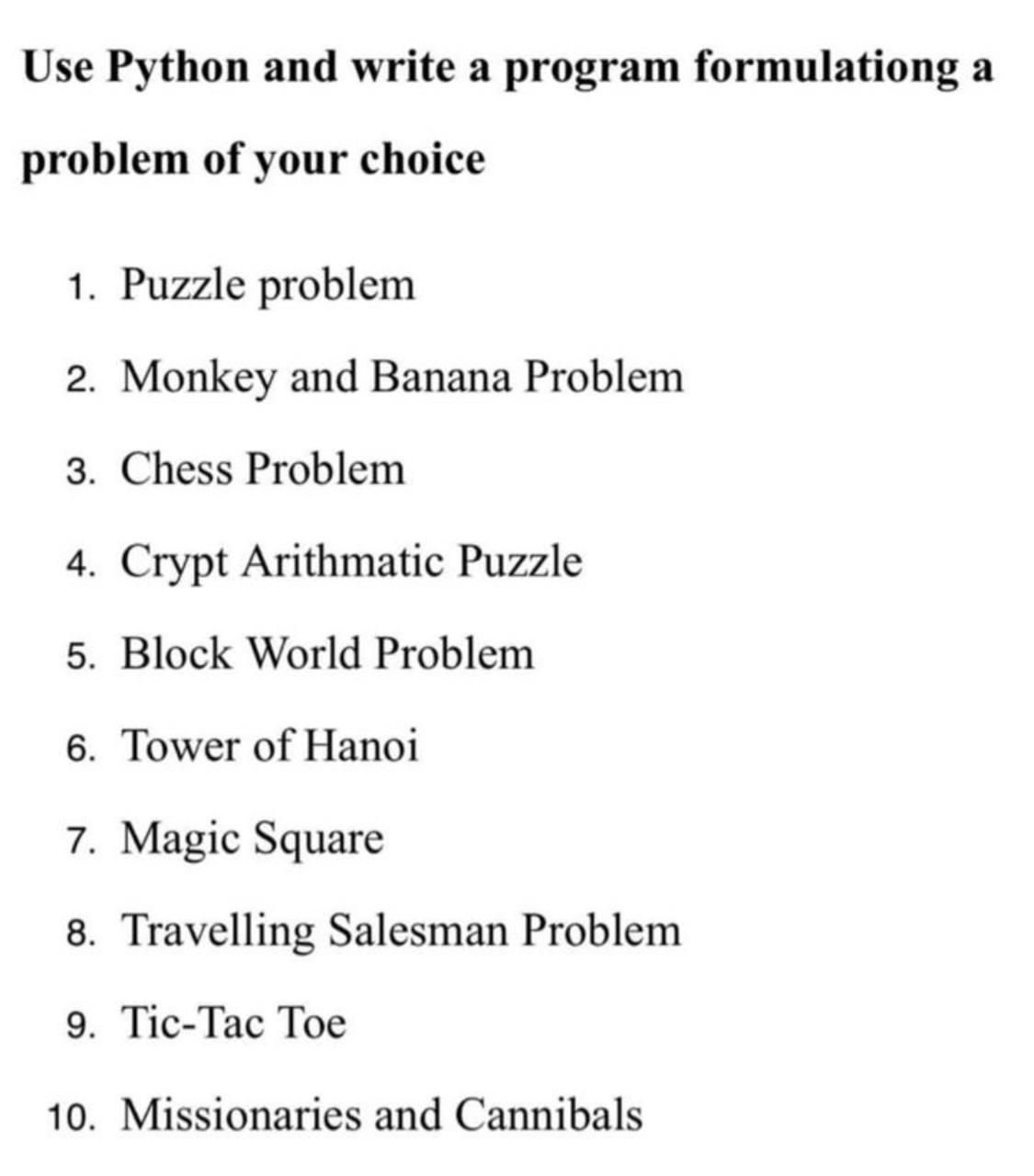 Use Python and write a program formulationg a problem of your choice

1. Puzzle problem
2. Monkey and Banana Problem
3. Chess Problem
4. Crypt Arithmatic Puzzle
5. Block World Problem
6. Tower of Hanoi
7. Magic Square
8. Travelling Salesman Problem
9. Tic-Tac Toe
10. Missionaries and Cannibals